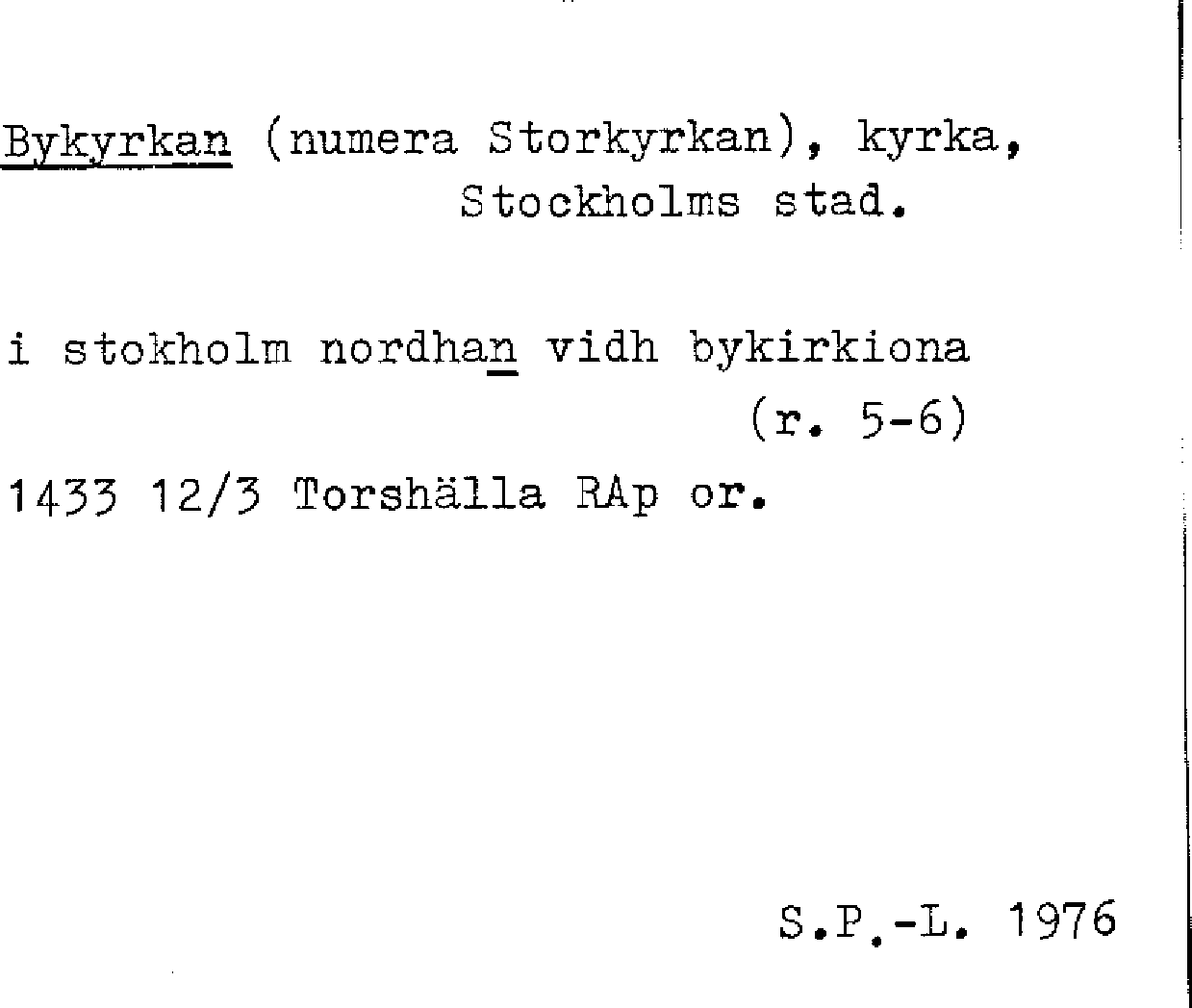 Bykyrkan (numera Storkyrkan), kyrka,
Stockholms stad.

i stokholm nordhan vidh bykirkiona
(r. 5-6)

1433 12/3 Torshälla RAp or.

S.P.-L. 1976